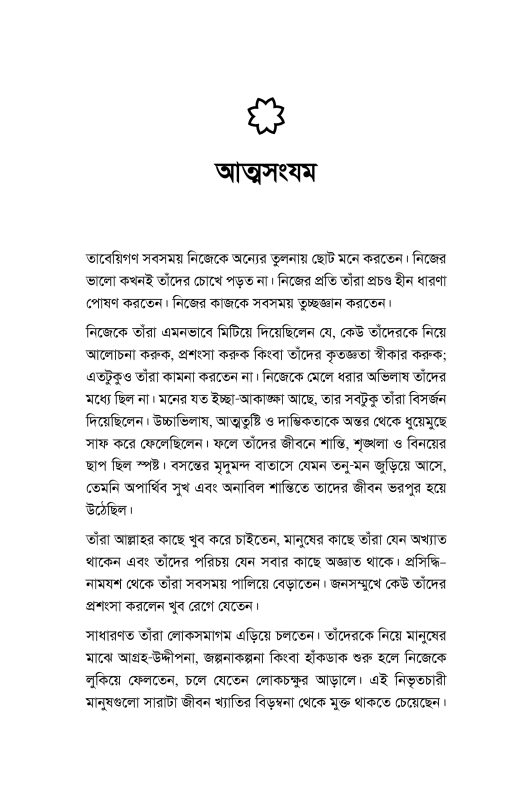 আত্মসংযম

তাবেয়িগণ সবসময় নিজেকে অন্যের তুলনায় ছোট মনে করতেন। নিজের ভালো কখনই তাঁদের চোখে পড়ত না। নিজের প্রতি তাঁরা প্রচণ্ড হীন ধারণা পোষণ করতেন। নিজের কাজকে সবসময় তুচ্ছজ্ঞান করতেন।

নিজেকে তাঁরা এমনভাবে মিটিয়ে দিয়েছিলেন যে, কেউ তাঁদেরকে নিয়ে আলোচনা করুক, প্রশংসা করুক কিংবা তাঁদের কৃতজ্ঞতা স্বীকার করুক; এতটুকুও তাঁরা কামনা করতেন না। নিজেকে মেলে ধরার অভিলাষ তাঁদের মধ্যে ছিল না। মনের যত ইচ্ছা-আকাঙ্ক্ষা আছে, তার সবটুকু তাঁরা বিসর্জন দিয়েছিলেন। উচ্চাভিলাষ, আত্মতুষ্টি ও দাম্ভিকতাকে অন্তর থেকে ধুয়েমুছে সাফ করে ফেলেছিলেন। ফলে তাঁদের জীবনে শান্তি, শৃঙ্খলা ও বিনয়ের ছাপ ছিল স্পষ্ট। বসন্তের মৃদুমন্দ বাতাসে যেমন তনু-মন জুড়িয়ে আসে, তেমনি অপার্থিব সুখ এবং অনাবিল শান্তিতে তাদের জীবন ভরপুর হয়ে উঠেছিল।

তাঁরা আল্লাহর কাছে খুব করে চাইতেন, মানুষের কাছে তাঁরা যেন অখ্যাত থাকেন এবং তাঁদের পরিচয় যেন সবার কাছে অজ্ঞাত থাকে। প্রসিদ্ধি-নামযশ থেকে তাঁরা সবসময় পালিয়ে বেড়াতেন। জনসম্মুখে কেউ তাঁদের প্রশংসা করলেন খুব রেগে যেতেন।

সাধারণত তাঁরা লোকসমাগম এড়িয়ে চলতেন। তাঁদেরকে নিয়ে মানুষের মাঝে আগ্রহ-উদ্দীপনা, জল্পনাকল্পনা কিংবা হাঁকডাক শুরু হলে নিজেকে লুকিয়ে ফেলতেন, চলে যেতেন লোকচক্ষুর আড়ালে। এই নিভৃতচারী মানুষগুলো সারাটা জীবন খ্যাতির বিড়ম্বনা থেকে মুক্ত থাকতে চেয়েছেন।